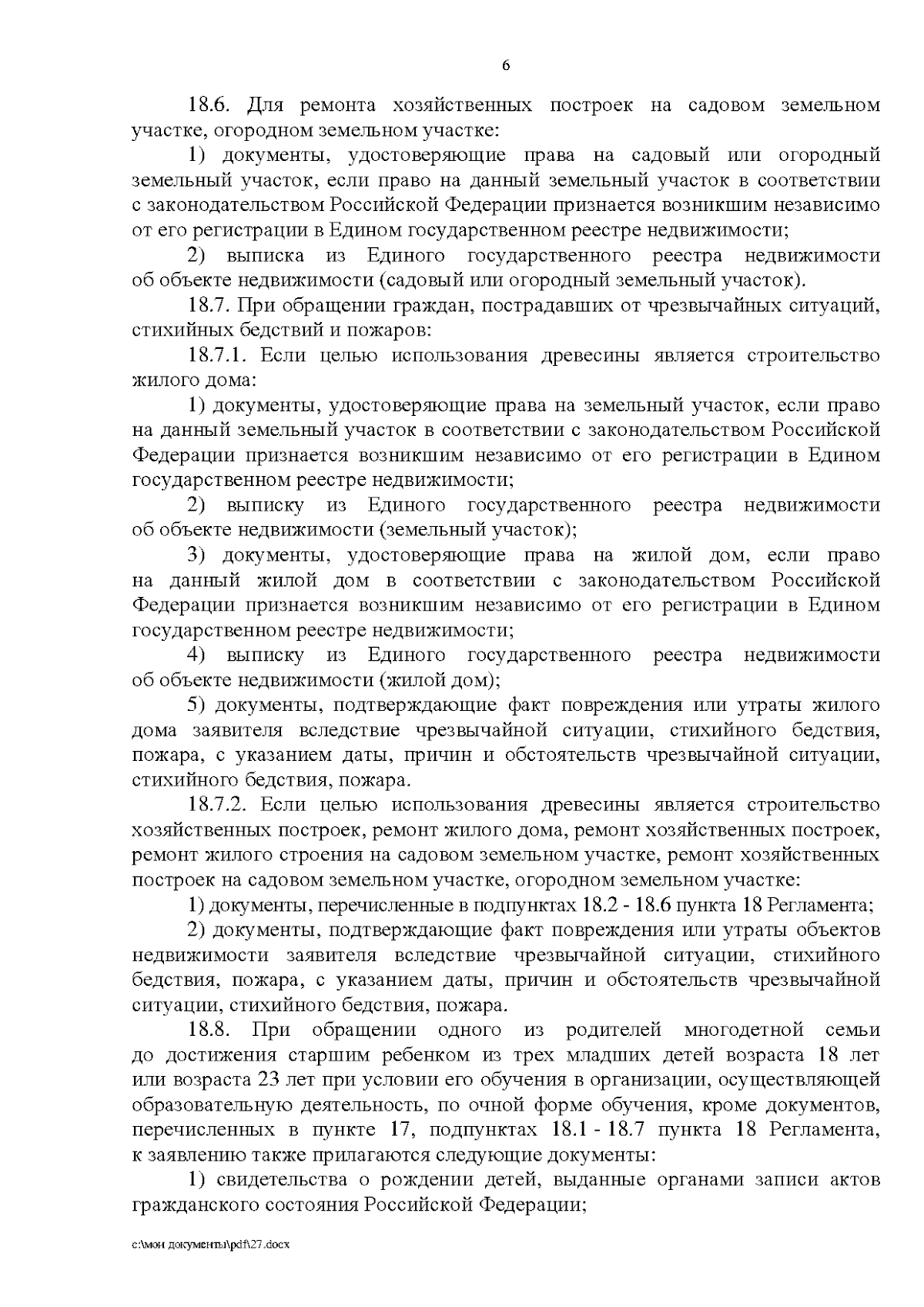 6

18.6. Для ремонта хозяйственных построек на садовом земельном участке, огородном земельном участке:

1) документы, удостоверяющие права на садовый или огородный земельный участок, если право на данный земельный участок в соответствии с законодательством Российской Федерации признается возникшим независимо от его регистрации в Едином государственном реестре недвижимости;

2) выписка из Единого государственного реестра недвижимости об объекте недвижимости (садовый или огородный земельный участок).

18.7. При обращении граждан, пострадавших от чрезвычайных ситуаций, стихийных бедствий и пожаров:

18.7.1. Если целью использования древесины является строительство жилого дома:

1) документы, удостоверяющие права на земельный участок, если право на данный земельный участок в соответствии с законодательством Российской Федерации признается возникшим независимо от его регистрации в Едином государственном реестре недвижимости;

2) выписку из Единого государственного реестра недвижимости об объекте недвижимости (земельный участок);

3) документы, удостоверяющие права на жилой дом, если право на данный жилой дом в соответствии с законодательством Российской Федерации признается возникшим независимо от его регистрации в Едином государственном реестре недвижимости;

4) выписку из Единого государственного реестра недвижимости об объекте недвижимости (жилой дом);

5) документы, подтверждающие факт повреждения или утраты жилого дома заявителя вследствие чрезвычайной ситуации, стихийного бедствия, пожара, с указанием даты, причин и обстоятельств чрезвычайной ситуации, стихийного бедствия, пожара.

18.7.2. Если целью использования древесины является строительство хозяйственных построек, ремонт жилого дома, ремонт хозяйственных построек, ремонт жилого строения на садовом земельном участке, ремонт хозяйственных построек на садовом земельном участке, огородном земельном участке:

1) документы, перечисленные в подпунктах 18.2 - 18.6 пункта 18 Регламента;

2) документы, подтверждающие факт повреждения или утраты объектов недвижимости заявителя вследствие чрезвычайной ситуации, стихийного бедствия, пожара, с указанием даты, причин и обстоятельств чрезвычайной ситуации, стихийного бедствия, пожара.

18.8. При обращении одного из родителей многодетной семьи до достижения старшим ребенком из трех младших детей возраста 18 лет или возраста 23 лет при условии его обучения в организации, осуществляющей образовательную деятельность, по очной форме обучения, кроме документов, перечисленных в пункте 17, подпунктах 18.1 - 18.7 пункта 18 Регламента, к заявлению также прилагаются следующие документы:

1) свидетельства о рождении детей, выданные органами записи актов гражданского состояния Российской Федерации;

c:\мои документы\pdf\27.docx